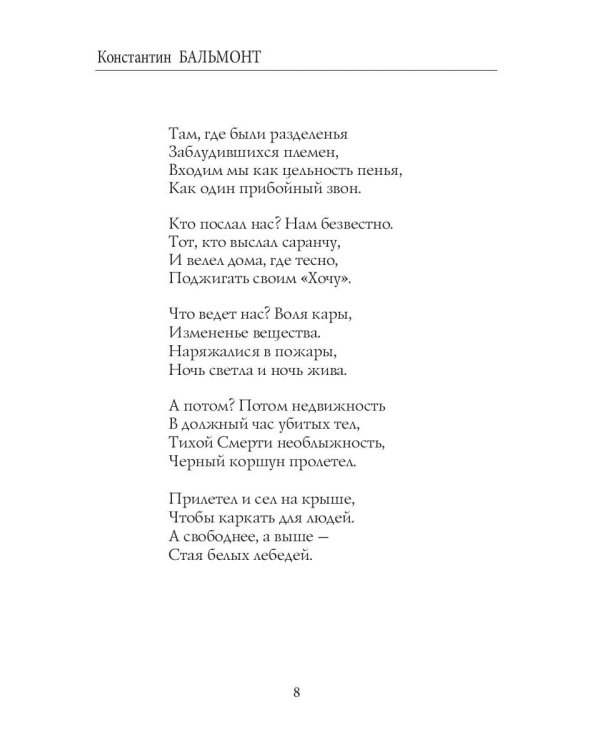 Константин БАЛЬМОНТ

Там, где были разделенья
Заблудившихся племен,
Входим мы как цельность пенья,
Как один прибойный звон.

Кто послал нас? Нам безвестно.
Тот, кто выслал саранчу,
И велел дома, где тесно,
Поджигать своим «Хочу».

Что ведет нас? Воля кары,
Измененье вещества.
Наряжалися в пожары,
Ночь светла и ночь жива.

А потом? Потом недвижность
В должный час убитых тел,
Тихой Смерти необлыжность,
Черный коршун пролетел.

Прилетел и сел на крыше,
Чтобы каркать для людей.
А свободнее, а выше —
Стая белых лебедей.

8